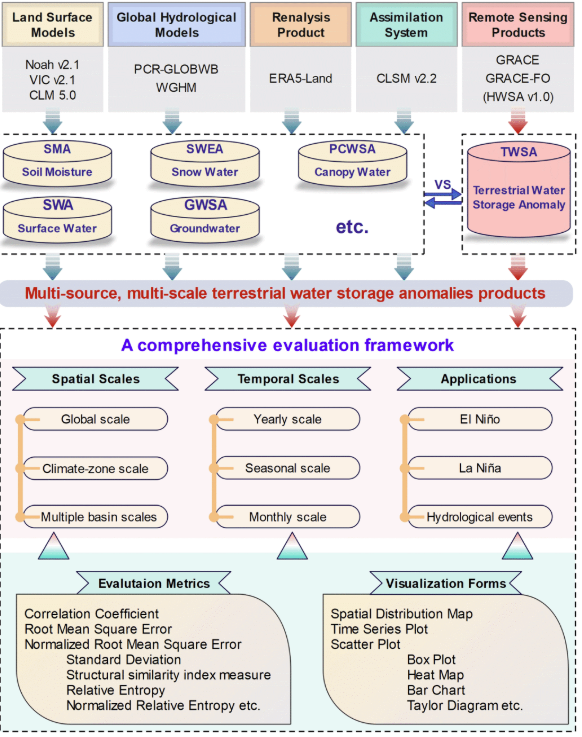 Land Surface Models

Noah v2.1
VIC v2.1
CLM 5.0

Global Hydrological Models

PCR-GLOBWB
WGHM

Renalysis Product

ERA5-Land

Assimilation System

CLSM v2.2

Remote Sensing Products

GRACE
GRACE-FO
(HWSA v1.0)

SMA
Soil Moisture

SWEA
Snow Water

PCWSA
Canopy Water

SWA
Surface Water

GWSA
Groundwater

etc.

VS

TWSA
Terrestrial Water Storage Anomaly

Multi-source, multi-scale terrestrial water storage anomalies products

A comprehensive evaluation framework

Spatial Scales

Global scale
Climate-zone scale
Multiple basin scales

Temporal Scales

Yearly scale
Seasonal scale
Monthly scale

Applications

El Niño
La Niña
Hydrological events

Evalutaion Metrics

Correlation Coefficient
Root Mean Square Error
Normalized Root Mean Square Error
Standard Deviation
Structural similarity index measure
Relative Entropy
Normalized Relative Entropy etc.

Visualization Forms

Spatial Distribution Map
Time Series Plot
Scatter Plot
Box Plot
Heat Map
Bar Chart
Taylor Diagram etc.